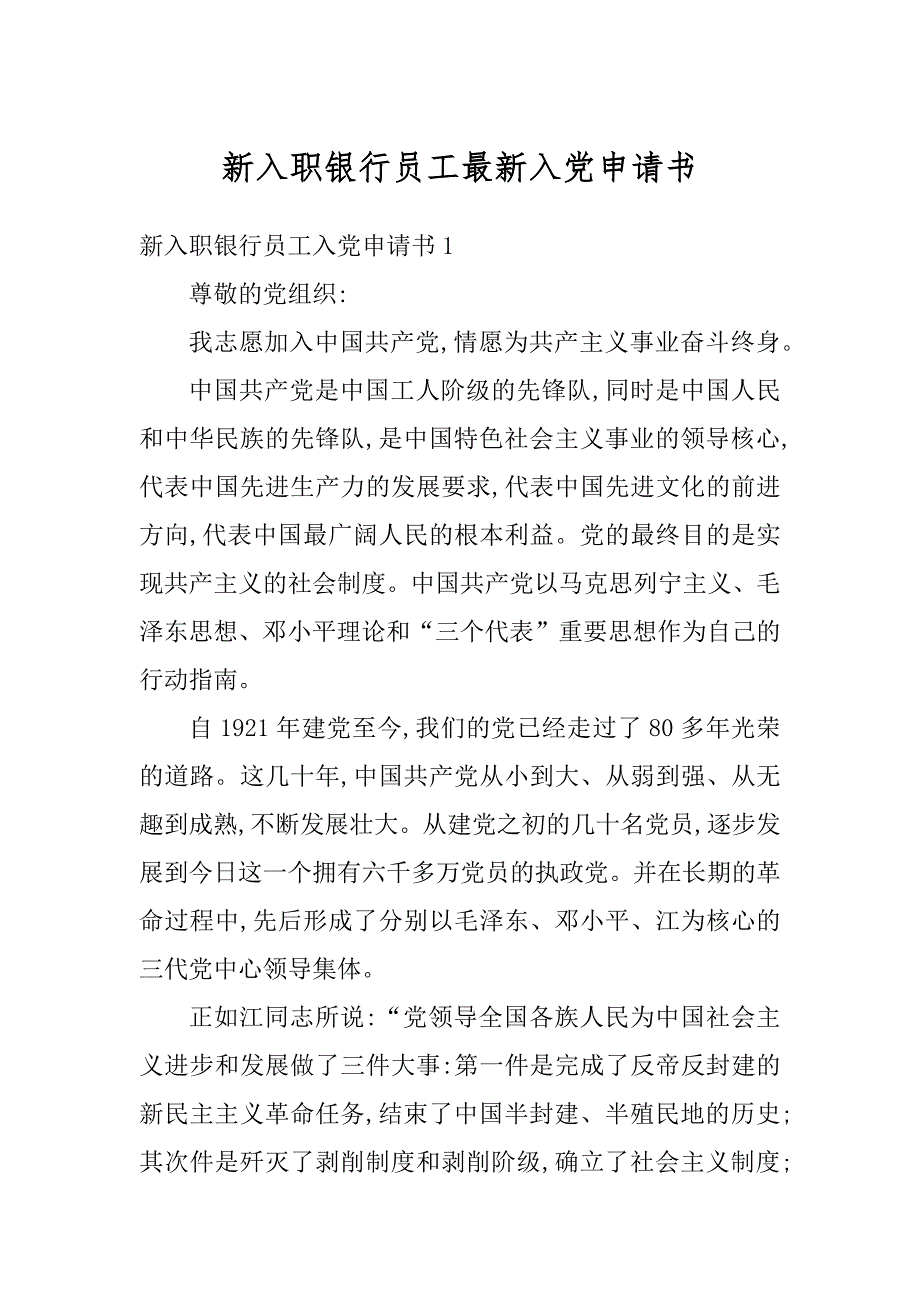 新入职银行员工最新入党申请书

新入职银行员工入党申请书1

尊敬的党组织:

我志愿加入中国共产党,情愿为共产主义事业奋斗终身。

中国共产党是中国工人阶级的先锋队,同时是中国人民和中华民族的先锋队,是中国特色社会主义事业的领导核心,代表中国先进生产力的发展要求,代表中国先进文化的前进方向,代表中国最广阔人民的根本利益。党的最终目的是实现共产主义的社会制度。中国共产党以马克思列宁主义、毛泽东思想、邓小平理论和“三个代表”重要思想作为自己的行动指南。

自1921年建党至今,我们的党已经走过了80多年光荣的道路。这几十年,中国共产党从小到大、从弱到强、从无趣到成熟,不断发展壮大。从建党之初的几十名党员,逐步发展到今日这一个拥有六千多万党员的执政党。并在长期的革命过程中,先后形成了分别以毛泽东、邓小平、江为核心的三代党中心领导集体。

正如江同志所说:“党领导全国各族人民为中国社会主义进步和发展做了三件大事:第一件是完成了反帝反封建的新民主主义革命任务,结束了中国半封建、半殖民地的历史;其次件是歼灭了剥削制度和剥削阶级,确立了社会主义制度;